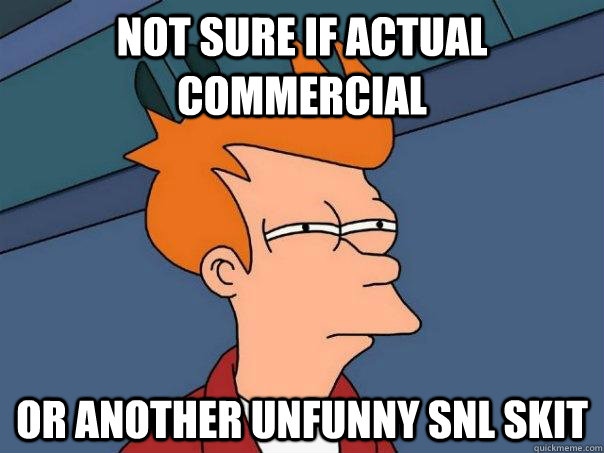 NOT SURE IF ACTUAL COMMERCIAL

OR ANOTHER UNFUNNY SNL SKIT

quickmeme.com